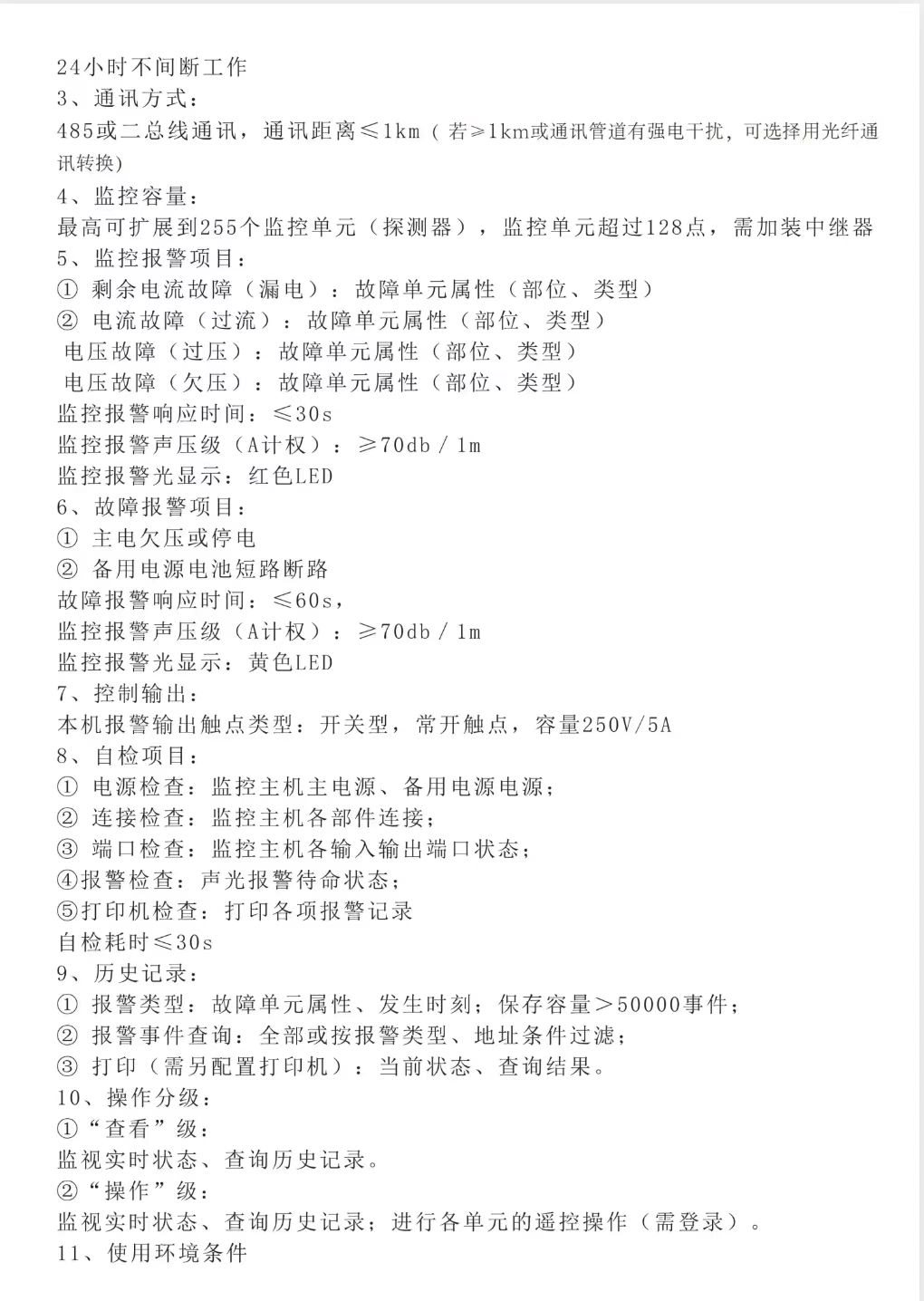 24小时不间断工作
3、通讯方式：
485或二总线通讯，通讯距离≤1km（若≥1km或通讯管道有强电干扰，可选择用光纤通讯转换）
4、监控容量：
最高可扩展到255个监控单元（探测器），监控单元超过128点，需加装中继器
5、监控报警项目：
① 剩余电流故障（漏电）：故障单元属性（部位、类型）
② 电流故障（过流）：故障单元属性（部位、类型）
电压故障（过压）：故障单元属性（部位、类型）
电压故障（欠压）：故障单元属性（部位、类型）
监控报警响应时间：≤30s
监控报警声压级（A计权）：≥70db / 1m
监控报警光显示：红色LED
6、故障报警项目：
① 主电欠压或停电
② 备用电源电池短路断路
故障报警响应时间：≤60s，
监控报警声压级（A计权）：≥70db / 1m
监控报警光显示：黄色LED
7、控制输出：
本机报警输出触点类型：开关型，常开触点，容量250V/5A
8、自检项目：
① 电源检查：监控主机主电源、备用电源电源；
② 连接检查：监控主机各部件连接；
③ 端口检查：监控主机各输入输出端口状态；
④报警检查：声光报警待命状态；
⑤打印机检查：打印各项报警记录
自检耗时≤30s
9、历史记录：
① 报警类型：故障单元属性、发生时刻；保存容量＞50000事件；
② 报警事件查询：全部或按报警类型、地址条件过滤；
③ 打印（需另配置打印机）：当前状态、查询结果。
10、操作分级：
①“查看”级：
监视实时状态、查询历史记录。
②“操作”级：
监视实时状态、查询历史记录；进行各单元的遥控操作（需登录）。
11、使用环境条件